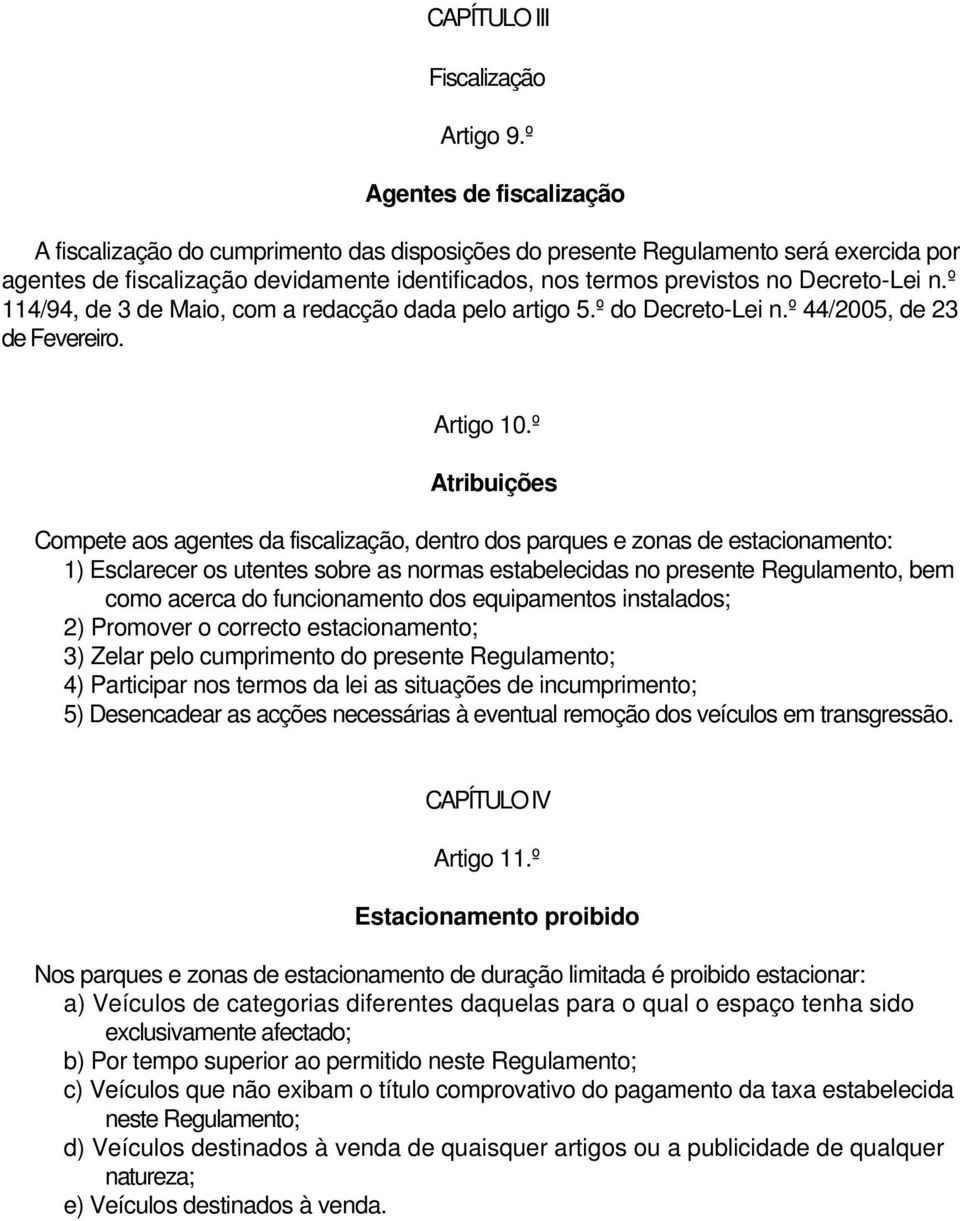 CAPÍTULO III

Fiscalização

Artigo 9.º

Agentes de fiscalização

A fiscalização do cumprimento das disposições do presente Regulamento será exercida por agentes de fiscalização devidamente identificados, nos termos previstos no Decreto-Lei n.º 114/94, de 3 de Maio, com a redacção dada pelo artigo 5.º do Decreto-Lei n.º 44/2005, de 23 de Fevereiro.

Artigo 10.º

Atribuições

Compete aos agentes da fiscalização, dentro dos parques e zonas de estacionamento:
1) Esclarecer os utentes sobre as normas estabelecidas no presente Regulamento, bem como acerca do funcionamento dos equipamentos instalados;
2) Promover o correcto estacionamento;
3) Zelar pelo cumprimento do presente Regulamento;
4) Participar nos termos da lei as situações de incumprimento;
5) Desencadear as acções necessárias à eventual remoção dos veículos em transgressão.

CAPÍTULO IV

Artigo 11.º

Estacionamento proibido

Nos parques e zonas de estacionamento de duração limitada é proibido estacionar:
a) Veículos de categorias diferentes daquelas para o qual o espaço tenha sido exclusivamente afectado;
b) Por tempo superior ao permitido neste Regulamento;
c) Veículos que não exibam o título comprovativo do pagamento da taxa estabelecida neste Regulamento;
d) Veículos destinados à venda de quaisquer artigos ou a publicidade de qualquer natureza;
e) Veículos destinados à venda.